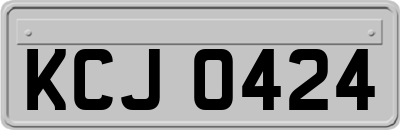 KCJ 0424